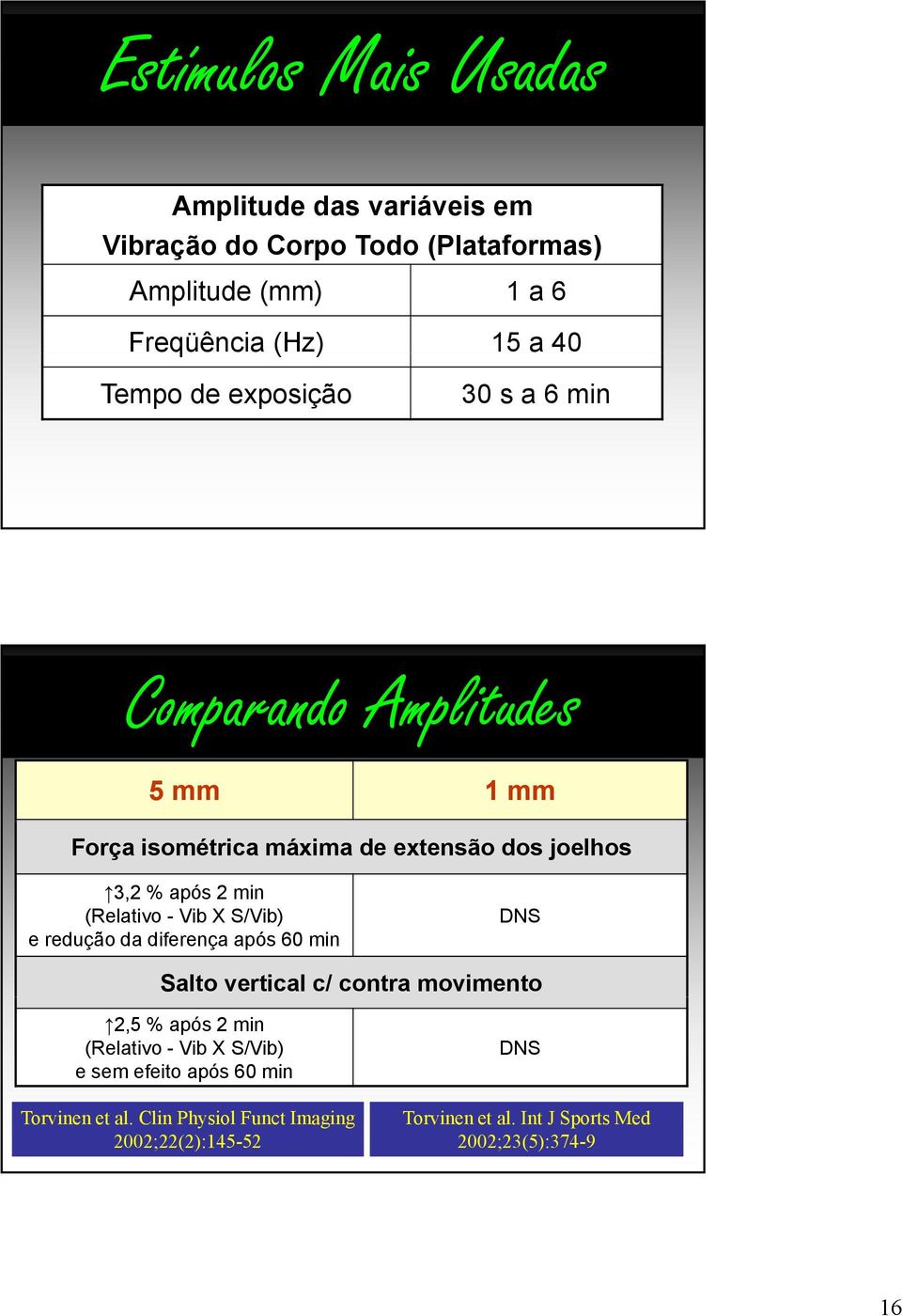 Estímulos Mais Usadas

| Amplitude das variáveis em Vibração do Corpo Todo (Plataformas) | |
|---|---|
| Amplitude (mm) | 1 a 6 |
| Freqüência (Hz) | 15 a 40 |
| Tempo de exposição | 30 s a 6 min |

Comparando Amplitudes

| 5 mm | 1 mm |
|---|---|
| Força isométrica máxima de extensão dos joelhos | |
| ↑3,2 % após 2 min (Relativo - Vib X S/Vib) e redução da diferença após 60 min | DNS |
| Salto vertical c/ contra movimento | |
| ↑2,5 % após 2 min (Relativo - Vib X S/Vib) e sem efeito após 60 min | DNS |

Torvinen et al. Clin Physiol Funct Imaging 2002;22(2):145-52

Torvinen et al. Int J Sports Med 2002;23(5):374-9

16